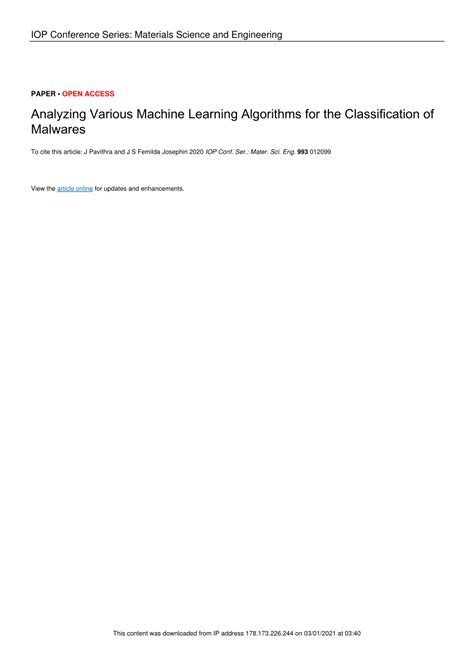 IOP Conference Series: Materials Science and Engineering

PAPER • OPEN ACCESS

Analyzing Various Machine Learning Algorithms for the Classification of Malwares

To cite this article: J Pavithra and J S Femilda Josephin 2020 IOP Conf. Ser.: Mater. Sci. Eng. 993 012099

View the article online for updates and enhancements.

This content was downloaded from IP address 178.173.226.244 on 03/01/2021 at 03:40